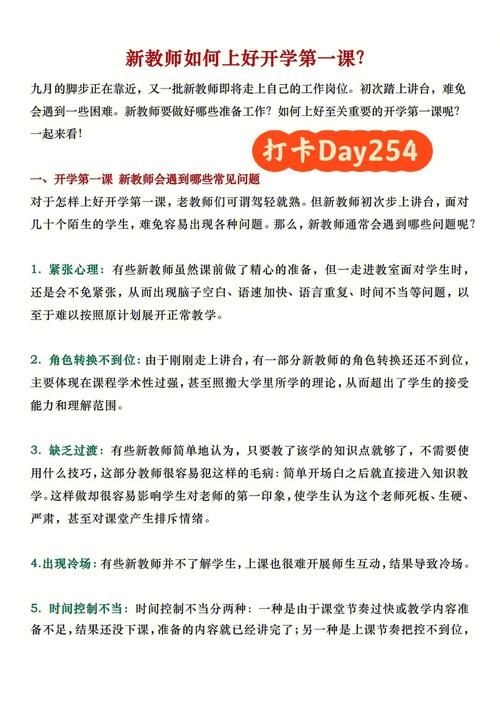 新教师如何上好开学第一课?

九月的脚步正在靠近，又一批新教师即将走上自己的工作岗位。初次踏上讲台，难免会遇到一些困难。新教师要做好哪些准备工作？如何上好至关重要的开学第一课呢？一起来看！

打卡Day254

一、开学第一课 新教师会遇到哪些常见问题

对于怎样上好开学第一课，老教师们可谓驾轻就熟。但新教师初次步上讲台，面对几十个陌生的学生，难免容易出现各种问题。那么，新教师通常会遇到哪些问题呢？

1. 紧张心理：有些新教师虽然课前做了精心的准备，但一走进教室面对学生时，还是会不免紧张，从而出现脑子空白、语速加快、语言重复、时间不当等问题，以至于难以按照原计划展开正常教学。

2. 角色转换不到位：由于刚刚走上讲台，有一部分新教师的角色转换还还不到位，主要体现在课程学术性过强，甚至照搬大学里所学的理论，从而超出了学生的接受能力和理解范围。

3. 缺乏过渡：有些新教师简单地认为，只要教了该学的知识点就够了，不需要使用什么技巧，这部分教师很容易犯这样的毛病：简单开场白之后就直接进入知识教学。这样做却很容易影响学生对老师的第一印象，使学生认为这个老师死板、生硬、严肃，甚至对课堂产生排斥情绪。

4.出现冷场：有些新教师并不了解学生，上课也很难开展师生互动，结果导致冷场。

5. 时间控制不当：时间控制不当分两种：一种是由于课堂节奏过快或教学内容准备不足，结果还没下课，准备的内容就已经讲完了；另一种是上课节奏把控不到位，